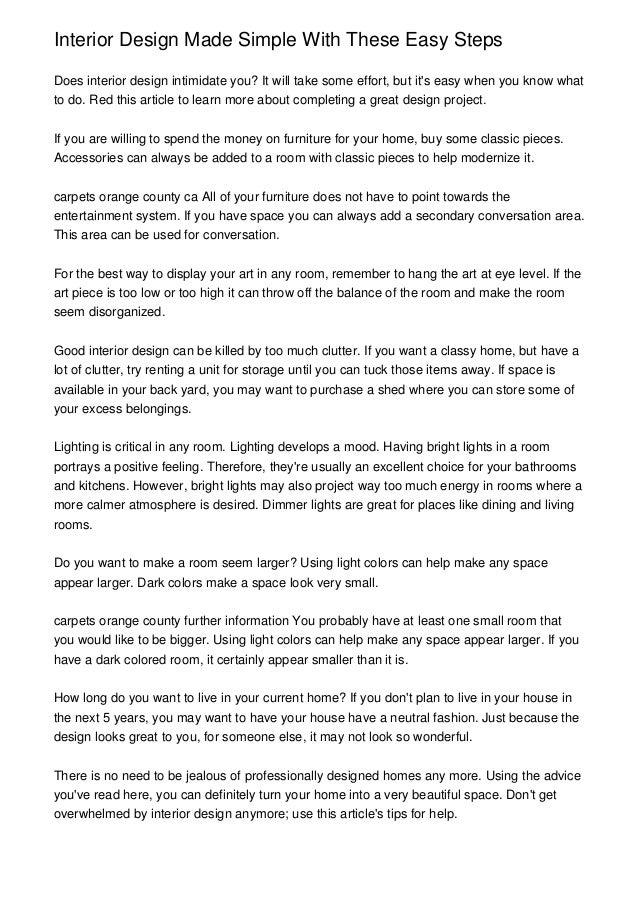 Interior Design Made Simple With These Easy Steps

Does interior design intimidate you? It will take some effort, but it's easy when you know what to do. Red this article to learn more about completing a great design project.

If you are willing to spend the money on furniture for your home, buy some classic pieces. Accessories can always be added to a room with classic pieces to help modernize it.

carpets orange county ca All of your furniture does not have to point towards the entertainment system. If you have space you can always add a secondary conversation area. This area can be used for conversation.

For the best way to display your art in any room, remember to hang the art at eye level. If the art piece is too low or too high it can throw off the balance of the room and make the room seem disorganized.

Good interior design can be killed by too much clutter. If you want a classy home, but have a lot of clutter, try renting a unit for storage until you can tuck those items away. If space is available in your back yard, you may want to purchase a shed where you can store some of your excess belongings.

Lighting is critical in any room. Lighting develops a mood. Having bright lights in a room portrays a positive feeling. Therefore, they're usually an excellent choice for your bathrooms and kitchens. However, bright lights may also project way too much energy in rooms where a more calmer atmosphere is desired. Dimmer lights are great for places like dining and living rooms.

Do you want to make a room seem larger? Using light colors can help make any space appear larger. Dark colors make a space look very small.

carpets orange county further information You probably have at least one small room that you would like to be bigger. Using light colors can help make any space appear larger. If you have a dark colored room, it certainly appear smaller than it is.

How long do you want to live in your current home? If you don't plan to live in your house in the next 5 years, you may want to have your house have a neutral fashion. Just because the design looks great to you, for someone else, it may not look so wonderful.

There is no need to be jealous of professionally designed homes any more. Using the advice you've read here, you can definitely turn your home into a very beautiful space. Don't get overwhelmed by interior design anymore; use this article's tips for help.